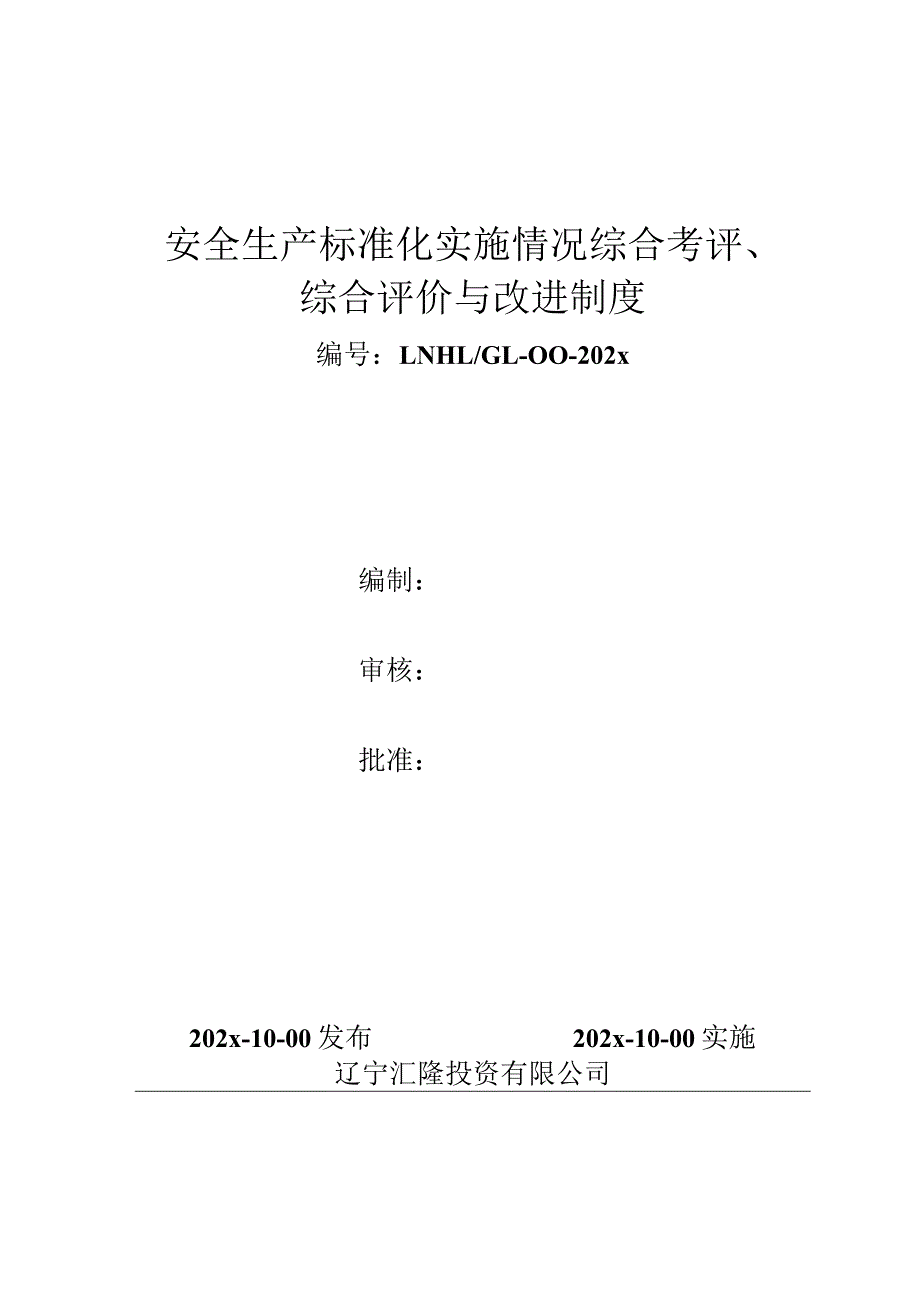 安全生产标准化实施情况综合考评、综合评价与改进制度

编号：LNHL/GL-OO-202x

编制：

审核：

批准：

202x-10-00 发布　　　　　202x-10-00 实施

辽宁汇隆投资有限公司